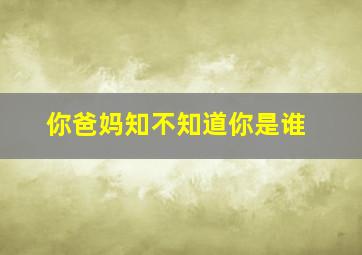 你爸妈知不知道你是谁